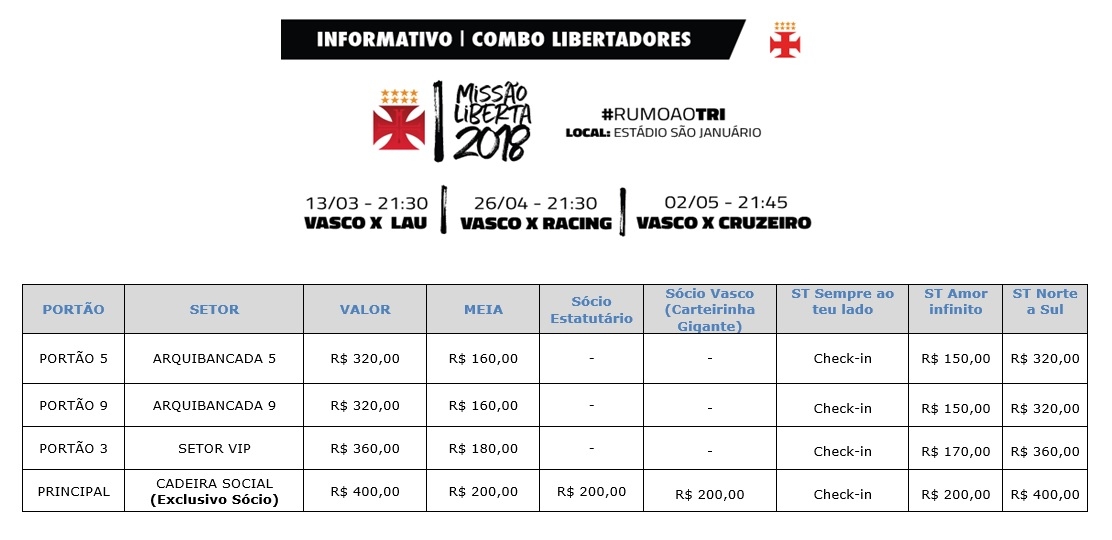 INFORMATIVO | COMBO LIBERTADORES

MISSÃO LIBERTA 2018

#RUMOAOTRI
LOCAL: ESTÁDIO SÃO JANUÁRIO

13/03 - 21:30
VASCO X LAU

26/04 - 21:30
VASCO X RACING

02/05 - 21:45
VASCO X CRUZEIRO

| PORTÃO | SETOR | VALOR | MEIA | Sócio Estatutário | Sócio Vasco (Carteirinha Gigante) | ST Sempre ao teu lado | ST Amor infinito | ST Norte a Sul |
|---|---|---|---|---|---|---|---|---|
| PORTÃO 5 | ARQUIBANCADA 5 | R$ 320,00 | R$ 160,00 | - | - | Check-in | R$ 150,00 | R$ 320,00 |
| PORTÃO 9 | ARQUIBANCADA 9 | R$ 320,00 | R$ 160,00 | - | - | Check-in | R$ 150,00 | R$ 320,00 |
| PORTÃO 3 | SETOR VIP | R$ 360,00 | R$ 180,00 | - | - | Check-in | R$ 170,00 | R$ 360,00 |
| PRINCIPAL | CADEIRA SOCIAL (Exclusivo Sócio) | R$ 400,00 | R$ 200,00 | R$ 200,00 | R$ 200,00 | Check-in | R$ 200,00 | R$ 400,00 |